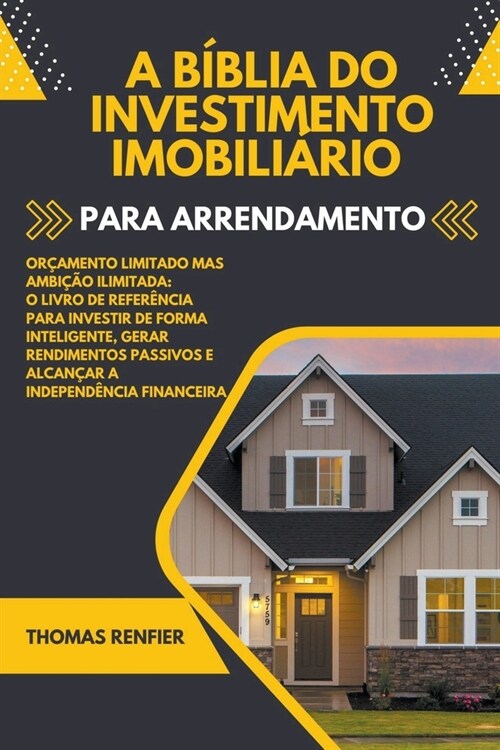 A BÍBLIA DO INVESTIMENTO IMOBILIÁRIO

PARA ARRENDAMENTO

ORÇAMENTO LIMITADO MAS AMBIÇÃO ILIMITADA: O LIVRO DE REFERÊNCIA PARA INVESTIR DE FORMA INTELIGENTE, GERAR RENDIMENTOS PASSIVOS E ALCANÇAR A INDEPENDÊNCIA FINANCEIRA

5759

THOMAS RENFIER